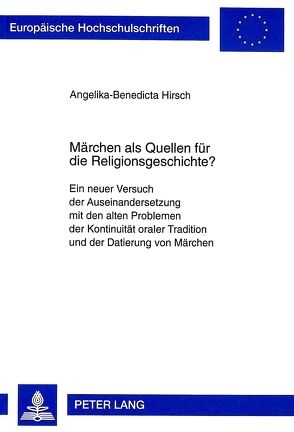 Europäische Hochschulschriften

Angelika-Benedicta Hirsch

Märchen als Quellen für die Religionsgeschichte?

Ein neuer Versuch der Auseinandersetzung mit den alten Problemen der Kontinuität oraler Tradition und der Datierung von Märchen

PETER LANG